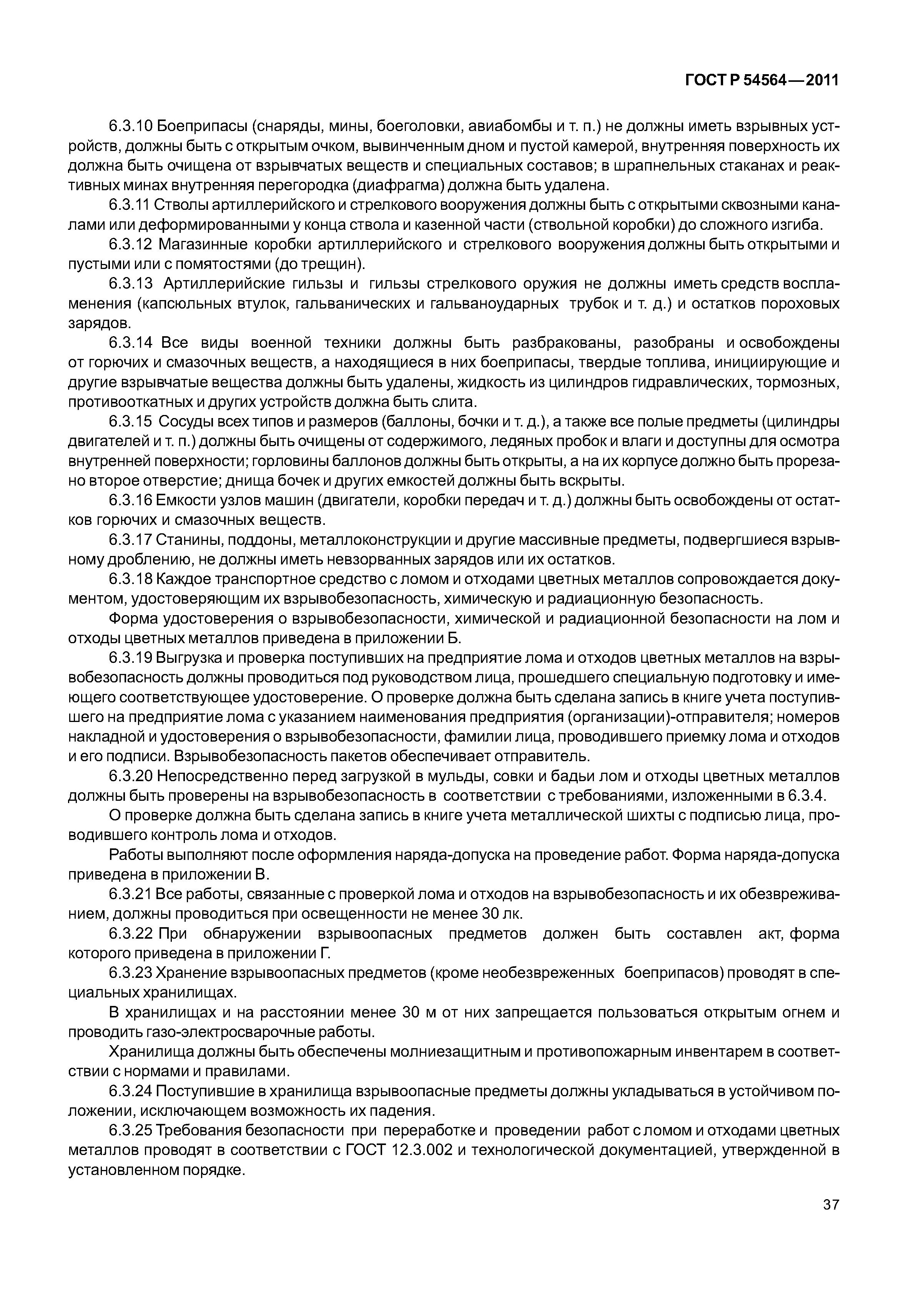 ГОСТ Р 54564—2011

6.3.10 Боеприпасы (снаряды, мины, боеголовки, авиабомбы и т. п.) не должны иметь взрывных устройств, должны быть с открытым очком, вывинченным дном и пустой камерой, внутренняя поверхность их должна быть очищена от взрывчатых веществ и специальных составов; в шрапнельных стаканах и реактивных минах внутренняя перегородка (диафрагма) должна быть удалена.

6.3.11 Стволы артиллерийского и стрелкового вооружения должны быть с открытыми сквозными каналами или деформированными у конца ствола и казенной части (ствольной коробки) до сложного изгиба.

6.3.12 Магазинные коробки артиллерийского и стрелкового вооружения должны быть открытыми и пустыми или с помятостями (до трещин).

6.3.13 Артиллерийские гильзы и гильзы стрелкового оружия не должны иметь средств воспламенения (капсюльных втулок, гальванических и гальваноударных трубок и т. д.) и остатков пороховых зарядов.

6.3.14 Все виды военной техники должны быть разбракованы, разобраны и освобождены от горючих и смазочных веществ, а находящиеся в них боеприпасы, твердые топлива, инициирующие и другие взрывчатые вещества должны быть удалены, жидкость из цилиндров гидравлических, тормозных, противооткатных и других устройств должна быть слита.

6.3.15 Сосуды всех типов и размеров (баллоны, бочки и т. д.), а также все полые предметы (цилиндры двигателей и т. п.) должны быть очищены от содержимого, ледяных пробок и влаги и доступны для осмотра внутренней поверхности; горловины баллонов должны быть открыты, а на их корпусе должно быть прорезано второе отверстие; днища бочек и других емкостей должны быть вскрыты.

6.3.16 Емкости узлов машин (двигатели, коробки передач и т. д.) должны быть освобождены от остатков горючих и смазочных веществ.

6.3.17 Станины, поддоны, металлоконструкции и другие массивные предметы, подвергшиеся взрывному дроблению, не должны иметь невзорванных зарядов или их остатков.

6.3.18 Каждое транспортное средство с ломом и отходами цветных металлов сопровождается документом, удостоверяющим их взрывобезопасность, химическую и радиационную безопасность.

Форма удостоверения о взрывобезопасности, химической и радиационной безопасности на лом и отходы цветных металлов приведена в приложении Б.

6.3.19 Выгрузка и проверка поступивших на предприятие лома и отходов цветных металлов на взрывобезопасность должны проводиться под руководством лица, прошедшего специальную подготовку и имеющего соответствующее удостоверение. О проверке должна быть сделана запись в книге учета поступившего на предприятие лома с указанием наименования предприятия (организации)-отправителя; номеров накладной и удостоверения о взрывобезопасности, фамилии лица, проводившего приемку лома и отходов и его подписи. Взрывобезопасность пакетов обеспечивает отправитель.

6.3.20 Непосредственно перед загрузкой в мульды, совки и бадьи лом и отходы цветных металлов должны быть проверены на взрывобезопасность в соответствии с требованиями, изложенными в 6.3.4.

О проверке должна быть сделана запись в книге учета металлической шихты с подписью лица, проводившего контроль лома и отходов.

Работы выполняют после оформления наряда-допуска на проведение работ. Форма наряда-допуска приведена в приложении В.

6.3.21 Все работы, связанные с проверкой лома и отходов на взрывобезопасность и их обезвреживанием, должны проводиться при освещенности не менее 30 лк.

6.3.22 При обнаружении взрывоопасных предметов должен быть составлен акт, форма которого приведена в приложении Г.

6.3.23 Хранение взрывоопасных предметов (кроме необезвреженных боеприпасов) проводят в специальных хранилищах.

В хранилищах и на расстоянии менее 30 м от них запрещается пользоваться открытым огнем и проводить газо-электросварочные работы.

Хранилища должны быть обеспечены молниезащитным и противопожарным инвентарем в соответствии с нормами и правилами.

6.3.24 Поступившие в хранилища взрывоопасные предметы должны укладываться в устойчивом положении, исключающем возможность их падения.

6.3.25 Требования безопасности при переработке и проведении работ с ломом и отходами цветных металлов проводят в соответствии с ГОСТ 12.3.002 и технологической документацией, утвержденной в установленном порядке.

37